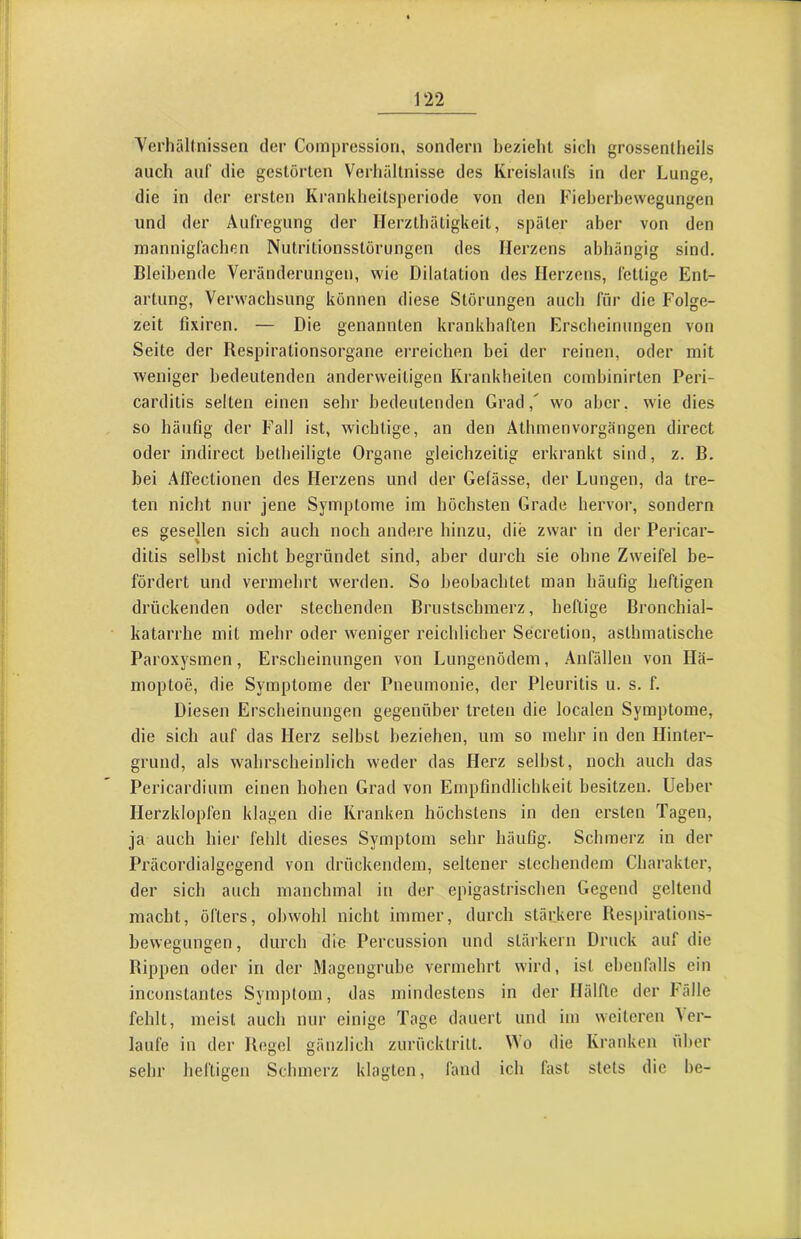 122

Verhältnissen der Compression, sondern bezieht sich grossentheils auch auf die gestörten Verhältnisse des Kreislaufs in der Lunge, die in der ersten Krankheitsperiode von den Fieberbewegungen und der Aufregung der Herzthätigkeit, später aber von den mannigfachen Nutritionsstörungen des Herzens abhängig sind. Bleibende Veränderungen, wie Dilatation des Herzens, fettige Entartung, Verwachsung können diese Störungen auch für die Folgezeit fixiren. — Die genannten krankhaften Erscheinungen von Seite der Respirationsorgane erreichen bei der reinen, oder mit weniger bedeutenden anderweitigen Krankheiten combinirten Pericarditis selten einen sehr bedeutenden Grad, wo aber, wie dies so häufig der Fall ist, wichtige, an den Athmenvorgängen direct oder indirect betheiligte Organe gleichzeitig erkrankt sind, z. B. bei Affectionen des Herzens und der Gefässe, der Lungen, da treten nicht nur jene Symptome im höchsten Grade hervor, sondern es gesellen sich auch noch andere hinzu, die zwar in der Pericarditis selbst nicht begründet sind, aber durch sie ohne Zweifel befördert und vermehrt werden. So beobachtet man häufig heftigen drückenden oder stechenden Brustschmerz, heftige Bronchialkatarrhe mit mehr oder weniger reichlicher Secretion, asthmatische Paroxysmen, Erscheinungen von Lungenödem, Anfällen von Hämoptoë, die Symptome der Pneumonie, der Pleuritis u. s. f.

Diesen Erscheinungen gegenüber treten die localen Symptome, die sich auf das Herz selbst beziehen, um so mehr in den Hintergrund, als wahrscheinlich weder das Herz selbst, noch auch das Pericardium einen hohen Grad von Empfindlichkeit besitzen. Ueber Herzklopfen klagen die Kranken höchstens in den ersten Tagen, ja auch hier fehlt dieses Symptom sehr häufig. Schmerz in der Präcordialgegend von drückendem, seltener stechendem Charakter, der sich auch manchmal in der epigastrischen Gegend geltend macht, öfters, obwohl nicht immer, durch stärkere Respirationsbewegungen, durch die Percussion und stärkern Druck auf die Rippen oder in der Magengrube vermehrt wird, ist ebenfalls ein inconstantes Symptom, das mindestens in der Hälfte der Fälle fehlt, meist auch nur einige Tage dauert und im weiteren Verlaufe in der Regel gänzlich zurücktritt. Wo die Kranken über sehr heftigen Schmerz klagten, fand ich fast stets die be-